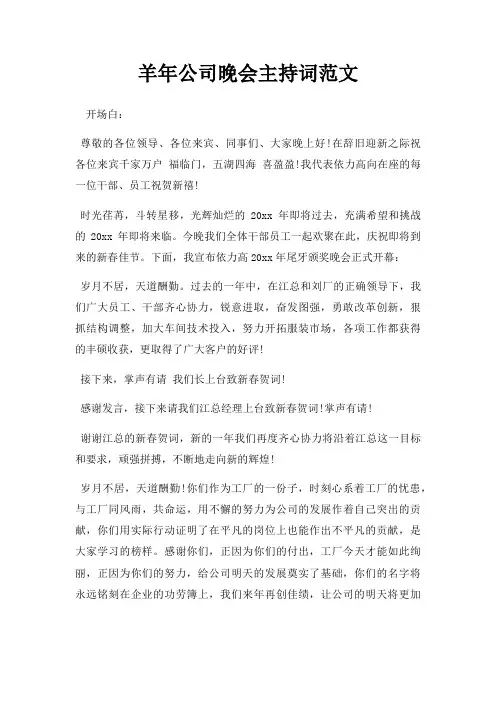 羊年公司晚会主持词范文

开场白：

尊敬的各位领导、各位来宾、同事们、大家晚上好!在辞旧迎新之际祝各位来宾千家万户 福临门，五湖四海 喜盈盈!我代表依力高向在座的每一位干部、员工祝贺新禧!

时光荏苒，斗转星移，光辉灿烂的 20xx 年即将过去，充满希望和挑战的 20xx 年即将来临。今晚我们全体干部员工一起欢聚在此，庆祝即将到来的新春佳节。下面，我宣布依力高 20xx 年尾牙颁奖晚会正式开幕：

岁月不居，天道酬勤。过去的一年中，在江总和刘厂的正确领导下，我们广大员工、干部齐心协力，锐意进取，奋发图强，勇敢改革创新，狠抓结构调整，加大车间技术投入，努力开拓服装市场，各项工作都获得的丰硕收获，更取得了广大客户的好评!

接下来，掌声有请 我们长上台致新春贺词!

感谢发言，接下来请我们江总经理上台致新春贺词!掌声有请!

谢谢江总的新春贺词，新的一年我们再度齐心协力将沿着江总这一目标和要求，顽强拼搏，不断地走向新的辉煌!

岁月不居，天道酬勤!你们作为工厂的一份子，时刻心系着工厂的忧患，与工厂同风雨，共命运，用不懈的努力为公司的发展作着自己突出的贡献，你们用实际行动证明了在平凡的岗位上也能作出不平凡的贡献，是大家学习的榜样。感谢你们，正因为你们的付出，工厂今天才能如此绚丽，正因为你们的努力，给公司明天的发展奠实了基础，你们的名字将永远铭刻在企业的功劳簿上，我们来年再创佳绩，让公司的明天将更加